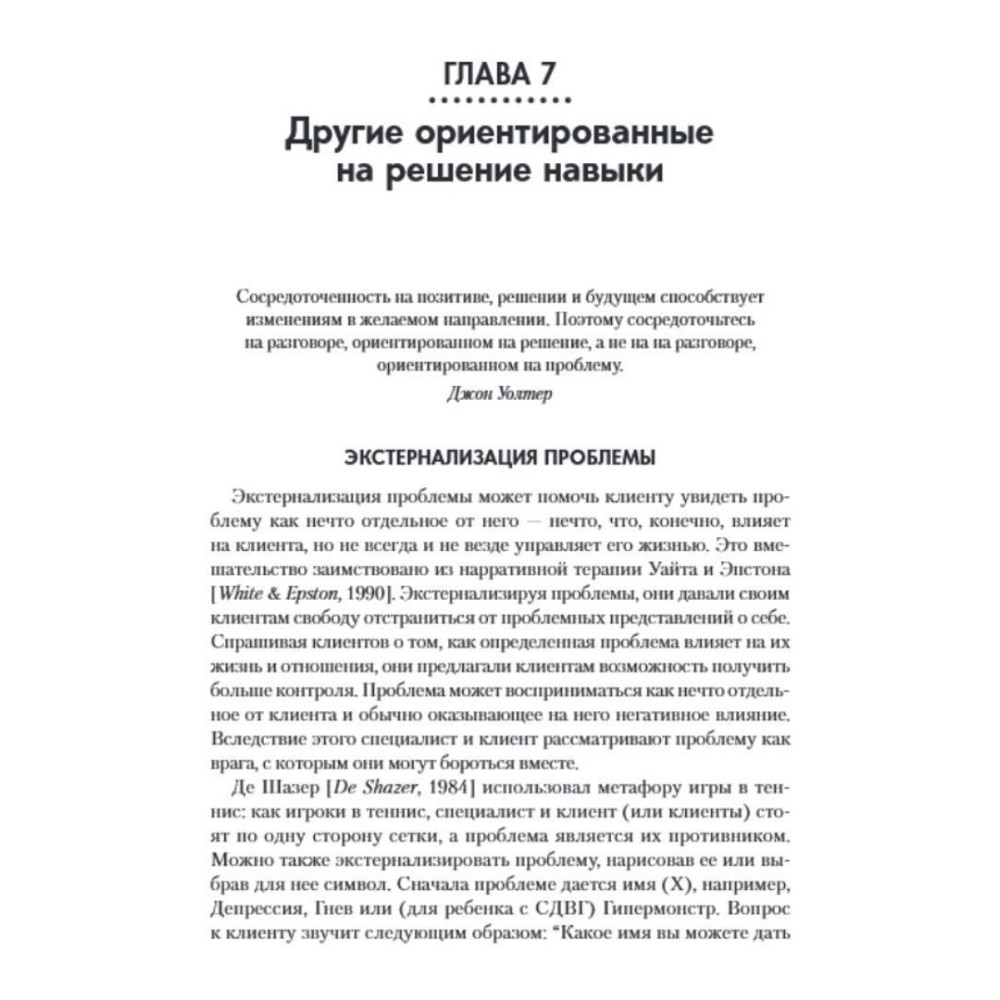 ГЛАВА 7

Другие ориентированные на решение навыки

Сосредоточенность на позитиве, решении и будущем способствует изменениям в желаемом направлении. Поэтому сосредоточьтесь на разговоре, ориентированном на решение, а не на на разговоре, ориентированном на проблему.
Джон Уолтер

ЭКСТЕРНАЛИЗАЦИЯ ПРОБЛЕМЫ

Экстернализация проблемы может помочь клиенту увидеть проблему как нечто отдельное от него — нечто, что, конечно, влияет на клиента, но не всегда и не везде управляет его жизнью. Это вмешательство заимствовано из нарративной терапии Уайта и Эпстона [White & Epston, 1990]. Экстернализируя проблемы, они давали своим клиентам свободу отстраниться от проблемных представлений о себе. Спрашивая клиентов о том, как определенная проблема влияет на их жизнь и отношения, они предлагали клиентам возможность получить больше контроля. Проблема может восприниматься как нечто отдельное от клиента и обычно оказывающее на него негативное влияние. Вследствие этого специалист и клиент рассматривают проблему как врага, с которым они могут бороться вместе.

Де Шазер [De Shazer, 1984] использовал метафору игры в теннис: как игроки в теннис, специалист и клиент (или клиенты) стоят по одну сторону сетки, а проблема является их противником. Можно также экстернализировать проблему, нарисовав ее или выбрав для нее символ. Сначала проблеме дается имя (X), например, Депрессия, Гнев или (для ребенка с СДВГ) Гипермонстр. Вопрос к клиенту звучит следующим образом: "Какое имя вы можете дать